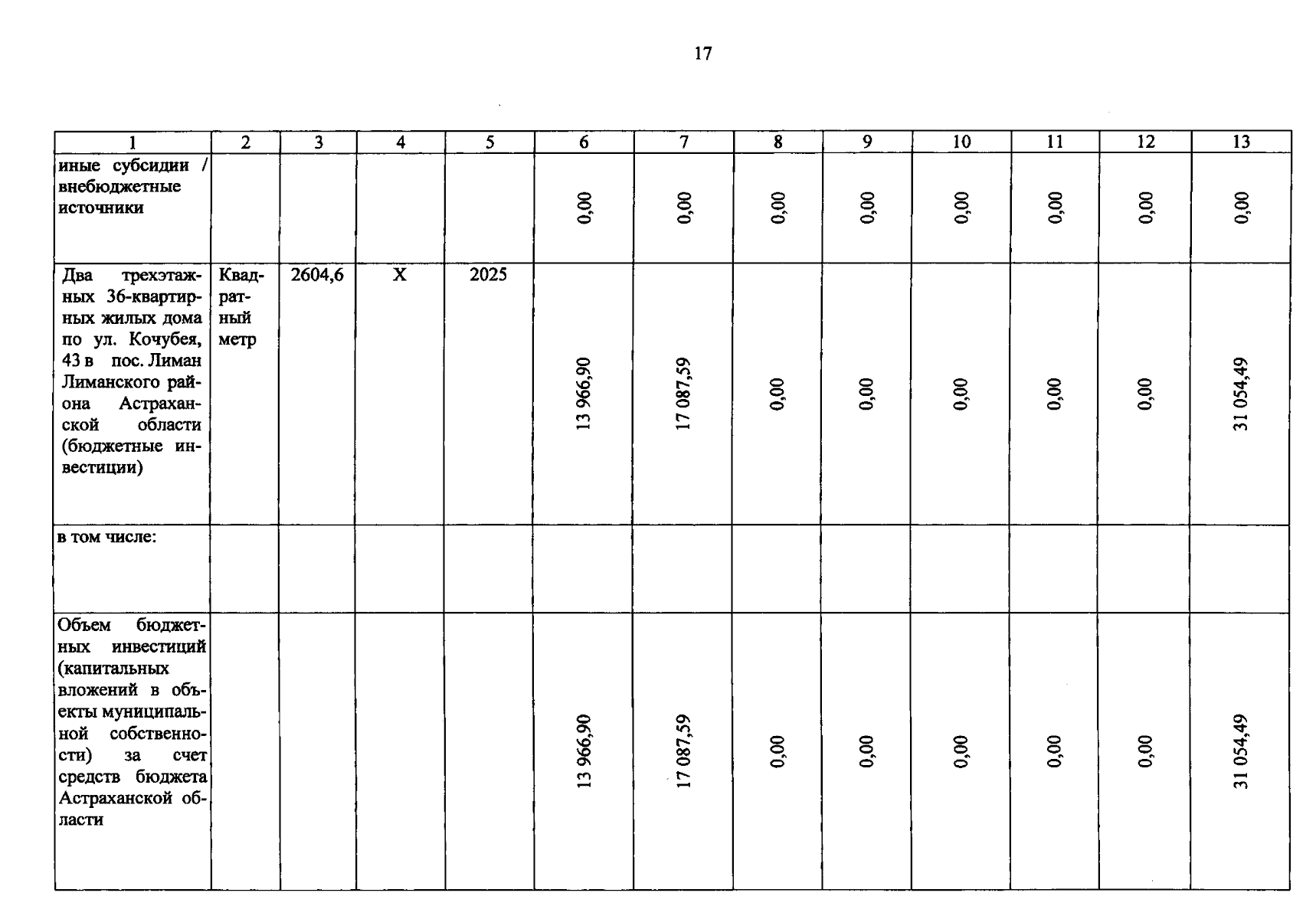 17

| 1 | 2 | 3 | 4 | 5 | 6 | 7 | 8 | 9 | 10 | 11 | 12 | 13 |
|---|---|---|---|---|---|---|---|---|---|---|---|---|
| иные субсидии / внебюджетные источники | | | | | 0,00 | 0,00 | 0,00 | 0,00 | 0,00 | 0,00 | 0,00 | 0,00 |
| Два трехэтажных 36-квартирных жилых дома по ул. Кочубея, 43 в пос. Лиман Лиманского района Астраханской области (бюджетные инвестиции) | Квадратный метр | 2604,6 | X | 2025 | 13 966,90 | 17 087,59 | 0,00 | 0,00 | 0,00 | 0,00 | 0,00 | 31 054,49 |
| в том числе: | | | | | | | | | | | | |
| Объем бюджетных инвестиций (капитальных вложений в объекты муниципальной собственности) за счет средств бюджета Астраханской области | | | | | 13 966,90 | 17 087,59 | 0,00 | 0,00 | 0,00 | 0,00 | 0,00 | 31 054,49 |